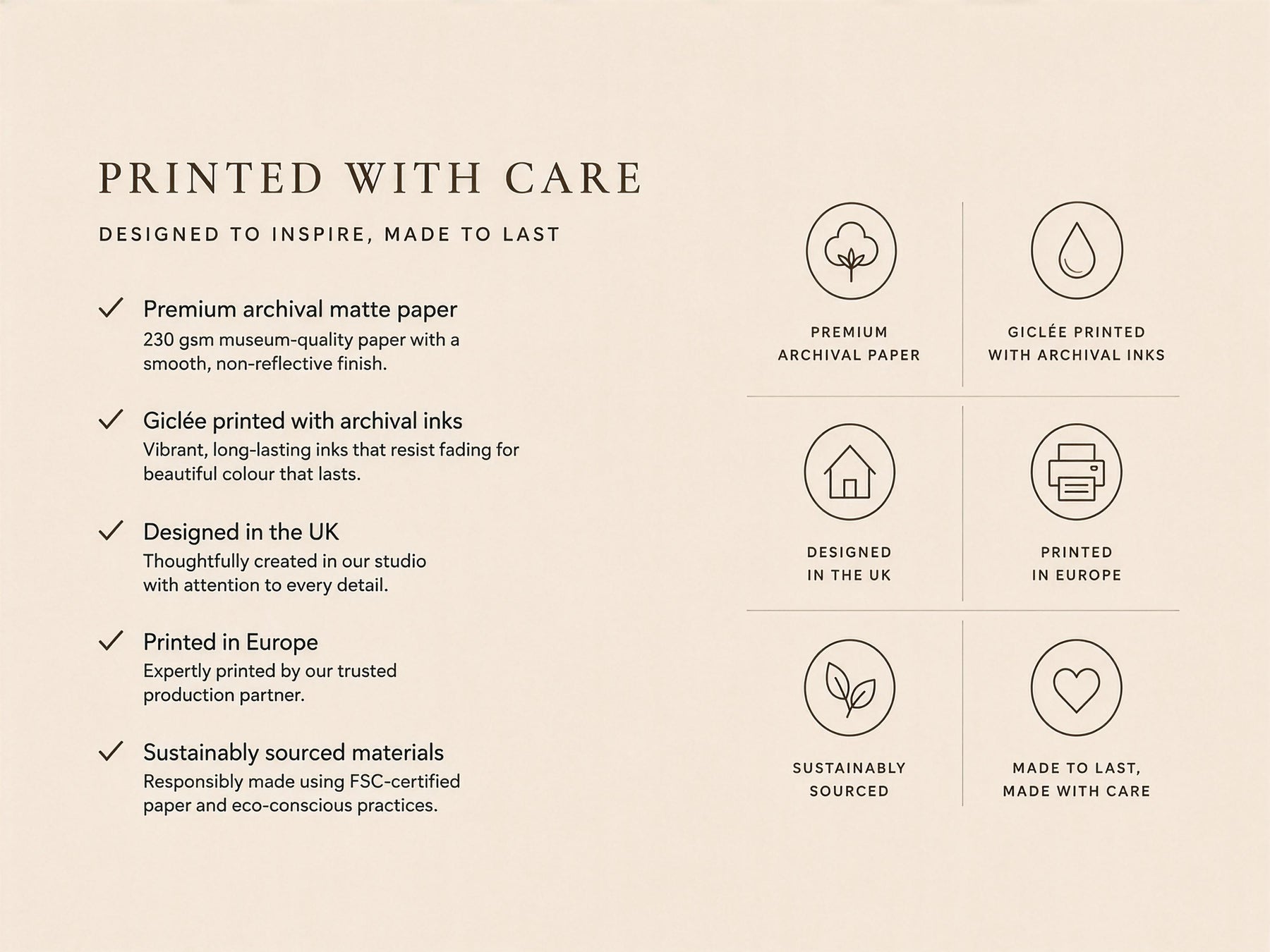 PRINTED WITH CARE

DESIGNED TO INSPIRE, MADE TO LAST

✓ Premium archival matte paper
230 gsm museum-quality paper with a smooth, non-reflective finish.

✓ Giclée printed with archival inks
Vibrant, long-lasting inks that resist fading for beautiful colour that lasts.

✓ Designed in the UK
Thoughtfully created in our studio with attention to every detail.

✓ Printed in Europe
Expertly printed by our trusted production partner.

✓ Sustainably sourced materials
Responsibly made using FSC-certified paper and eco-conscious practices.

PREMIUM ARCHIVAL PAPER

GICLÉE PRINTED WITH ARCHIVAL INKS

DESIGNED IN THE UK

PRINTED IN EUROPE

SUSTAINABLY SOURCED

MADE TO LAST, MADE WITH CARE